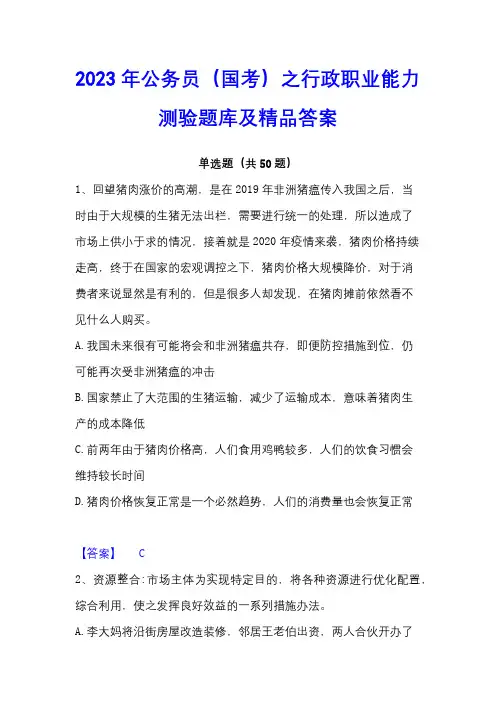 2023年公务员（国考）之行政职业能力测验题库及精品答案

单选题（共50题）

1、回望猪肉涨价的高潮，是在2019年非洲猪瘟传入我国之后，当时由于大规模的生猪无法出栏，需要进行统一的处理，所以造成了市场上供小于求的情况，接着就是2020年疫情来袭，猪肉价格持续走高，终于在国家的宏观调控之下，猪肉价格大规模降价，对于消费者来说显然是有利的，但是很多人却发现，在猪肉摊前依然看不见什么人购买。

A.我国未来很有可能将会和非洲猪瘟共存，即便防控措施到位，仍可能再次受非洲猪瘟的冲击

B.国家禁止了大范围的生猪运输，减少了运输成本，意味着猪肉生产的成本降低

C.前两年由于猪肉价格高，人们食用鸡鸭较多，人们的饮食习惯会维持较长时间

D.猪肉价格恢复正常是一个必然趋势，人们的消费量也会恢复正常

【答案】 C

2、资源整合:市场主体为实现特定目的，将各种资源进行优化配置，综合利用，使之发挥良好效益的一系列措施办法。

A.李大妈将沿街房屋改造装修，邻居王老伯出资，两人合伙开办了